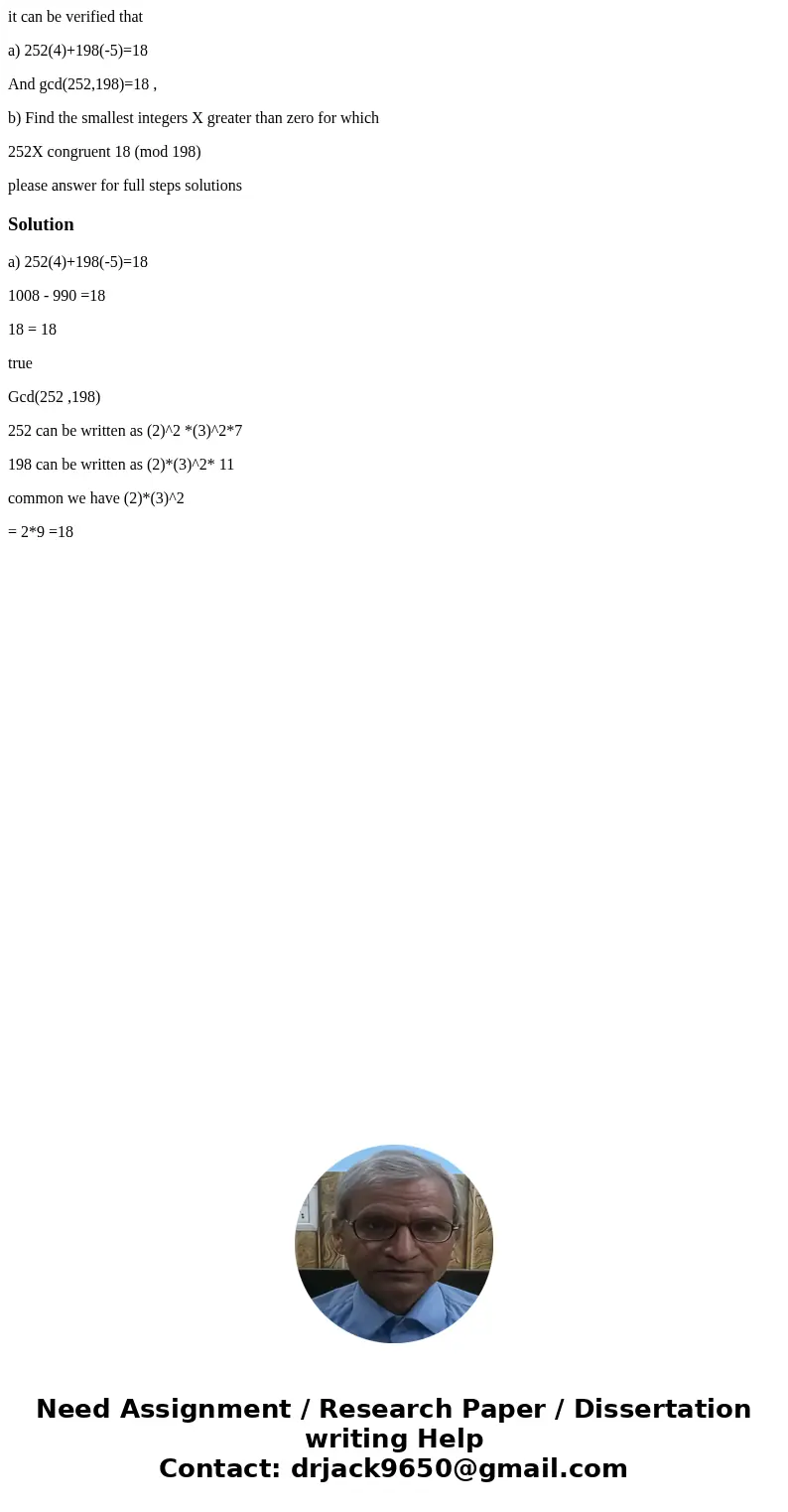 it can be verified that

a) 252(4)+198(-5)=18

And gcd(252,198)=18 ,

b) Find the smallest integers X greater than zero for which

252X congruent 18 (mod 198)

please answer for full steps solutions

Solution

a) 252(4)+198(-5)=18

1008 - 990 =18

18 = 18

true

Gcd(252 ,198)

252 can be written as (2)^2 *(3)^2*7

198 can be written as (2)*(3)^2* 11

common we have (2)*(3)^2

= 2*9 =18

Need Assignment / Research Paper / Dissertation writing Help
Contact: drjack9650@gmail.com